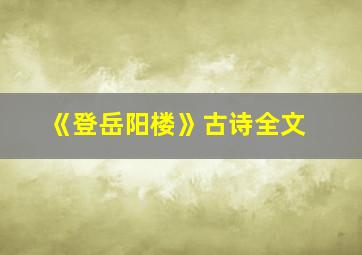 《登岳阳楼》古诗全文